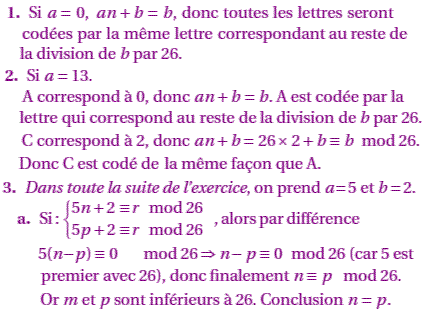 **1.** Si $a = 0$, $an + b = b$, donc toutes les lettres seront codées par la même lettre correspondant au reste de la division de $b$ par 26.

**2.** Si $a = 13$.

A correspond à 0, donc $an + b = b$. A est codée par la lettre qui correspond au reste de la division de $b$ par 26.

C correspond à 2, donc $an + b = 26 \times 2 + b \equiv b \mod 26$.

Donc C est codé de la même façon que A.

**3.** *Dans toute la suite de l'exercice*, on prend $a = 5$ et $b = 2$.

**a.** Si : $\begin{cases} 5n + 2 \equiv r \mod 26 \\ 5p + 2 \equiv r \mod 26 \end{cases}$, alors par différence

$5(n - p) \equiv 0 \mod 26 \Rightarrow n - p \equiv 0 \mod 26$ (car 5 est premier avec 26), donc finalement $n \equiv p \mod 26$.

Or $m$ et $p$ sont inférieurs à 26. Conclusion $n = p$.